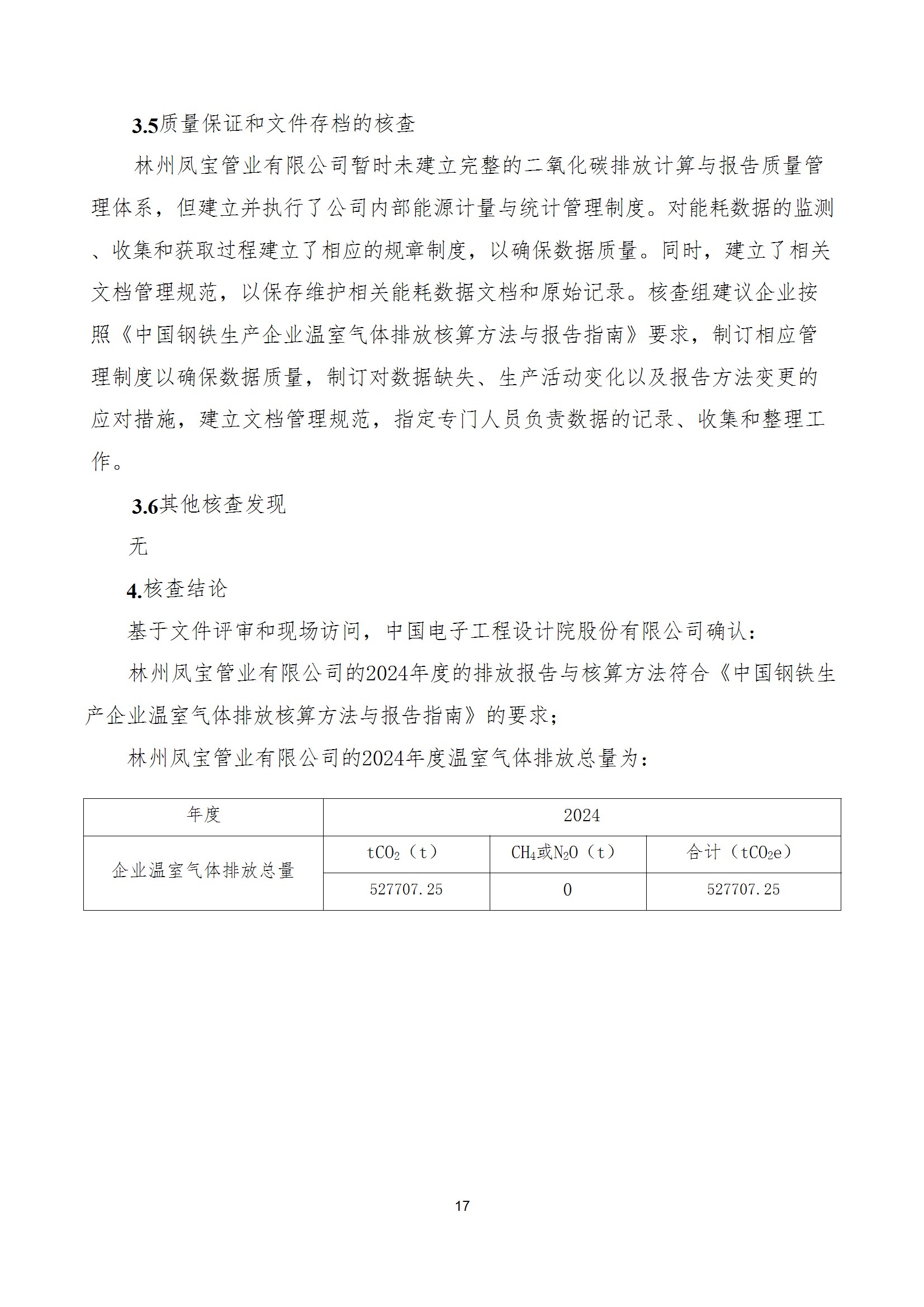 3.5质量保证和文件存档的核查

林州凤宝管业有限公司暂时未建立完整的二氧化碳排放计算与报告质量管理体系，但建立并执行了公司内部能源计量与统计管理制度。对能耗数据的监测、收集和获取过程建立了相应的规章制度，以确保数据质量。同时，建立了相关文档管理规范，以保存维护相关能耗数据文档和原始记录。核查组建议企业按照《中国钢铁生产企业温室气体排放核算方法与报告指南》要求，制订相应管理制度以确保数据质量，制订对数据缺失、生产活动变化以及报告方法变更的应对措施，建立文档管理规范，指定专门人员负责数据的记录、收集和整理工作。

3.6其他核查发现

无

4.核查结论

基于文件评审和现场访问，中国电子工程设计院股份有限公司确认：

林州凤宝管业有限公司的2024年度的排放报告与核算方法符合《中国钢铁生产企业温室气体排放核算方法与报告指南》的要求；

林州凤宝管业有限公司的2024年度温室气体排放总量为：

| 年度 | 2024 | | |
|---|---|---|---|
| 企业温室气体排放总量 | $tCO_2$（t） | $CH_4$或$N_2O$（t） | 合计（$tCO_2e$） |
| | 527707.25 | 0 | 527707.25 |

17